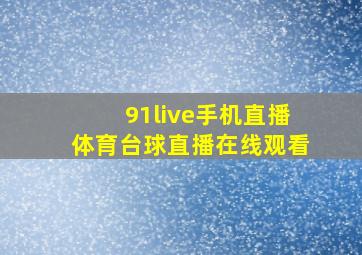 91live手机直播
体育台球直播在线观看